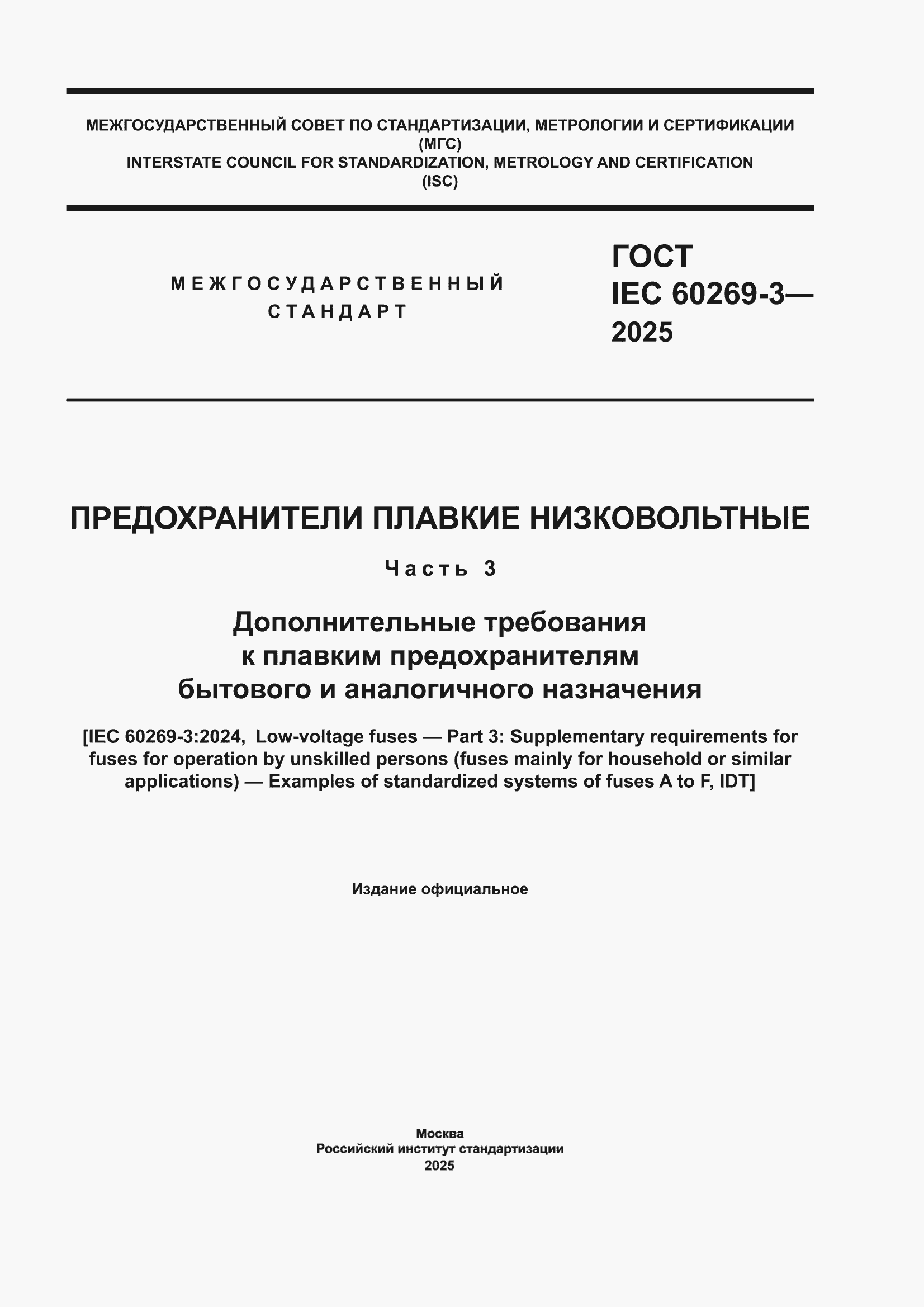 МЕЖГОСУДАРСТВЕННЫЙ СОВЕТ ПО СТАНДАРТИЗАЦИИ, МЕТРОЛОГИИ И СЕРТИФИКАЦИИ
(МГС)
INTERSTATE COUNCIL FOR STANDARDIZATION, METROLOGY AND CERTIFICATION
(ISC)

МЕЖГОСУДАРСТВЕННЫЙ СТАНДАРТ

ГОСТ
IEC 60269-3—
2025

ПРЕДОХРАНИТЕЛИ ПЛАВКИЕ НИЗКОВОЛЬТНЫЕ

Часть 3

Дополнительные требования
к плавким предохранителям
бытового и аналогичного назначения

[IEC 60269-3:2024, Low-voltage fuses — Part 3: Supplementary requirements for fuses for operation by unskilled persons (fuses mainly for household or similar applications) — Examples of standardized systems of fuses A to F, IDT]

Издание официальное

Москва
Российский институт стандартизации
2025